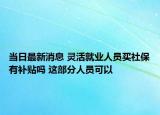 当日最新消息 灵活就业人员买社保有补贴吗 这部分人员可以